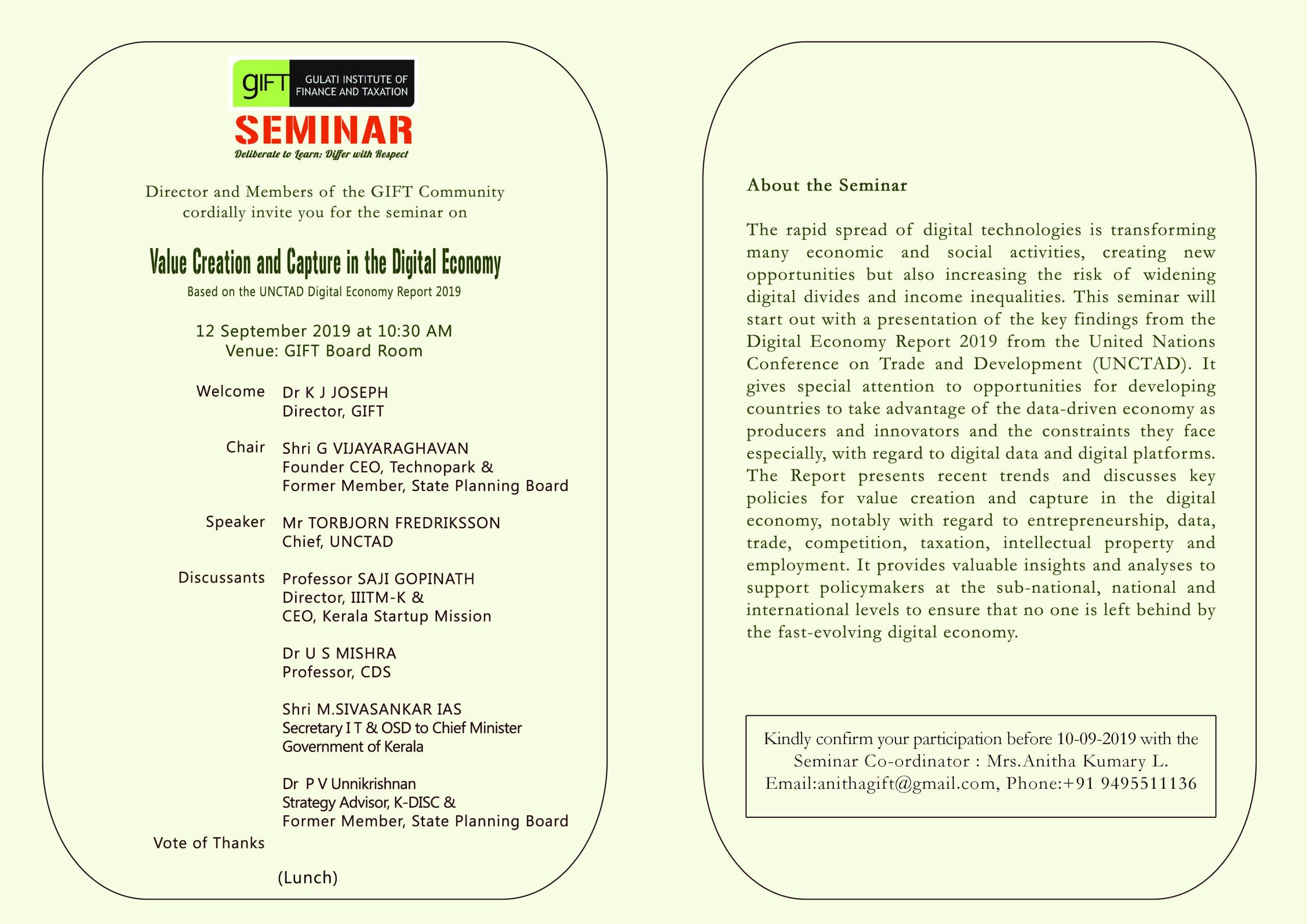 gIFT GULATI INSTITUTE OF FINANCE AND TAXATION

SEMINAR

Deliberate to Learn; Differ with Respect

Director and Members of the GIFT Community cordially invite you for the seminar on

Value Creation and Capture in the Digital Economy

Based on the UNCTAD Digital Economy Report 2019

12 September 2019 at 10:30 AM
Venue: GIFT Board Room

Welcome Dr K J JOSEPH
Director, GIFT

Chair Shri G VIJAYARAGHAVAN
Founder CEO, Technopark &
Former Member, State Planning Board

Speaker Mr TORBJORN FREDRIKSSON
Chief, UNCTAD

Discussants Professor SAJI GOPINATH
Director, IIITM-K &
CEO, Kerala Startup Mission

Dr U S MISHRA
Professor, CDS

Shri M.SIVASANKAR IAS
Secretary I T & OSD to Chief Minister
Government of Kerala

Dr P V Unnikrishnan
Strategy Advisor, K-DISC &
Former Member, State Planning Board

Vote of Thanks

(Lunch)

About the Seminar

The rapid spread of digital technologies is transforming many economic and social activities, creating new opportunities but also increasing the risk of widening digital divides and income inequalities. This seminar will start out with a presentation of the key findings from the Digital Economy Report 2019 from the United Nations Conference on Trade and Development (UNCTAD). It gives special attention to opportunities for developing countries to take advantage of the data-driven economy as producers and innovators and the constraints they face especially, with regard to digital data and digital platforms. The Report presents recent trends and discusses key policies for value creation and capture in the digital economy, notably with regard to entrepreneurship, data, trade, competition, taxation, intellectual property and employment. It provides valuable insights and analyses to support policymakers at the sub-national, national and international levels to ensure that no one is left behind by the fast-evolving digital economy.

Kindly confirm your participation before 10-09-2019 with the Seminar Co-ordinator : Mrs.Anitha Kumary L.
Email:anithagift@gmail.com, Phone:+91 9495511136